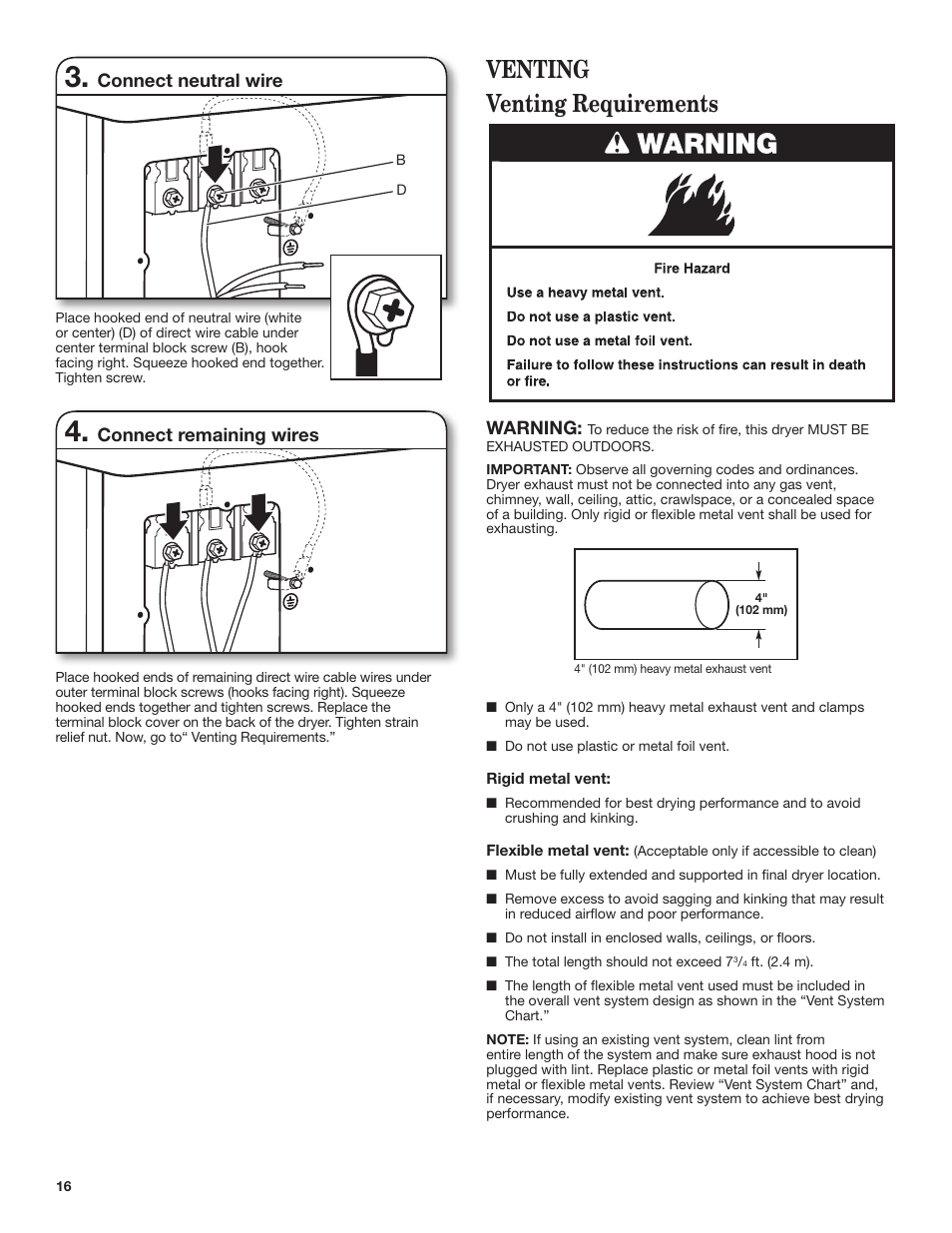 3. Connect neutral wire

B

D

Place hooked end of neutral wire (white or center) (D) of direct wire cable under center terminal block screw (B), hook facing right. Squeeze hooked end together. Tighten screw.

4. Connect remaining wires

Place hooked ends of remaining direct wire cable wires under outer terminal block screws (hooks facing right). Squeeze hooked ends together and tighten screws. Replace the terminal block cover on the back of the dryer. Tighten strain relief nut. Now, go to“ Venting Requirements.”

VENTING

Venting Requirements

WARNING

Fire Hazard

Use a heavy metal vent.

Do not use a plastic vent.

Do not use a metal foil vent.

Failure to follow these instructions can result in death or fire.

WARNING: To reduce the risk of fire, this dryer MUST BE EXHAUSTED OUTDOORS.

IMPORTANT: Observe all governing codes and ordinances. Dryer exhaust must not be connected into any gas vent, chimney, wall, ceiling, attic, crawlspace, or a concealed space of a building. Only rigid or flexible metal vent shall be used for exhausting.

4" (102 mm)

4" (102 mm) heavy metal exhaust vent

■ Only a 4" (102 mm) heavy metal exhaust vent and clamps may be used.

■ Do not use plastic or metal foil vent.

Rigid metal vent:

■ Recommended for best drying performance and to avoid crushing and kinking.

Flexible metal vent: (Acceptable only if accessible to clean)

■ Must be fully extended and supported in final dryer location.

■ Remove excess to avoid sagging and kinking that may result in reduced airflow and poor performance.

■ Do not install in enclosed walls, ceilings, or floors.

■ The total length should not exceed $7\frac{3}{4}$ ft. (2.4 m).

■ The length of flexible metal vent used must be included in the overall vent system design as shown in the “Vent System Chart.”

NOTE: If using an existing vent system, clean lint from entire length of the system and make sure exhaust hood is not plugged with lint. Replace plastic or metal foil vents with rigid metal or flexible metal vents. Review “Vent System Chart” and, if necessary, modify existing vent system to achieve best drying performance.

16